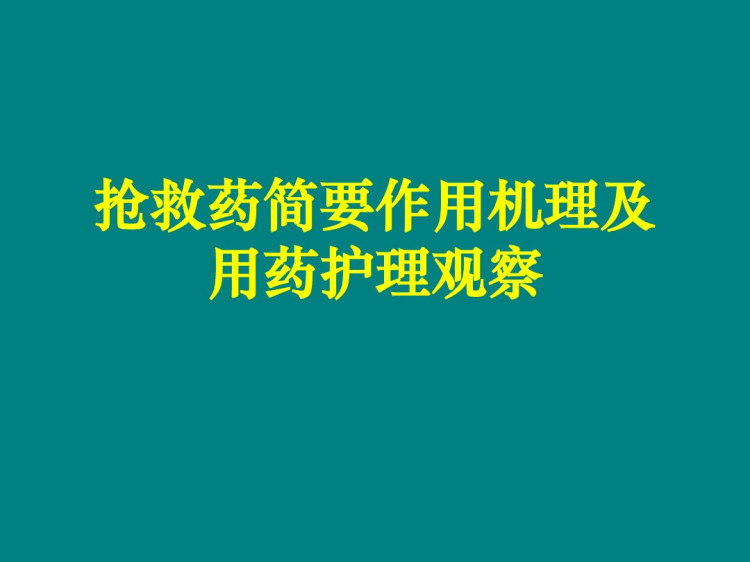 抢救药简要作用机理及用药护理观察